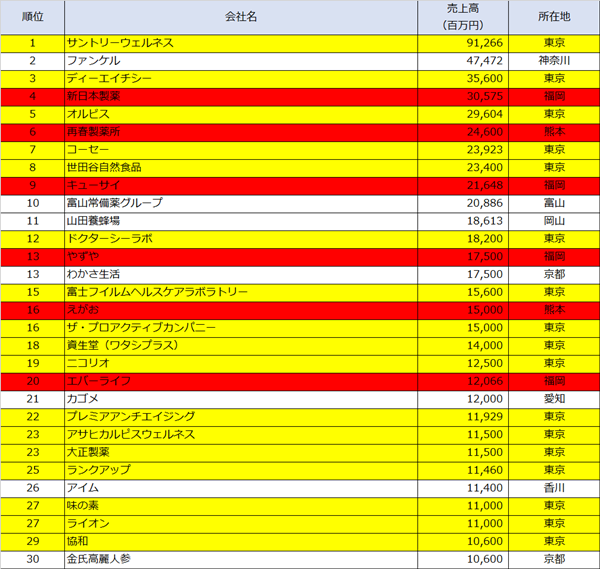 | 順位 | 会社名 | 売上高（百万円） | 所在地 |
|---|---|---|---|
| 1 | サントリーウェルネス | 91,266 | 東京 |
| 2 | ファンケル | 47,472 | 神奈川 |
| 3 | ディーエイチシー | 35,600 | 東京 |
| 4 | 新日本製薬 | 30,575 | 福岡 |
| 5 | オルビス | 29,604 | 東京 |
| 6 | 再春製薬所 | 24,600 | 熊本 |
| 7 | コーセー | 23,923 | 東京 |
| 8 | 世田谷自然食品 | 23,400 | 東京 |
| 9 | キューサイ | 21,648 | 福岡 |
| 10 | 富山常備薬グループ | 20,886 | 富山 |
| 11 | 山田養蜂場 | 18,613 | 岡山 |
| 12 | ドクターシーラボ | 18,200 | 東京 |
| 13 | やずや | 17,500 | 福岡 |
| 13 | わかさ生活 | 17,500 | 京都 |
| 15 | 富士フイルムヘルスケアラボラトリー | 15,600 | 東京 |
| 16 | えがお | 15,000 | 熊本 |
| 16 | ザ・プロアクティブカンパニー | 15,000 | 東京 |
| 18 | 資生堂（ワタシプラス） | 14,000 | 東京 |
| 19 | ニコリオ | 12,500 | 東京 |
| 20 | エバーライフ | 12,066 | 福岡 |
| 21 | カゴメ | 12,000 | 愛知 |
| 22 | プレミアアンチエイジング | 11,929 | 東京 |
| 23 | アサヒカルピスウェルネス | 11,500 | 東京 |
| 23 | 大正製薬 | 11,500 | 東京 |
| 25 | ランクアップ | 11,460 | 東京 |
| 26 | アイム | 11,400 | 香川 |
| 27 | 味の素 | 11,000 | 東京 |
| 27 | ライオン | 11,000 | 東京 |
| 29 | 協和 | 10,600 | 東京 |
| 30 | 金氏高麗人参 | 10,600 | 京都 |